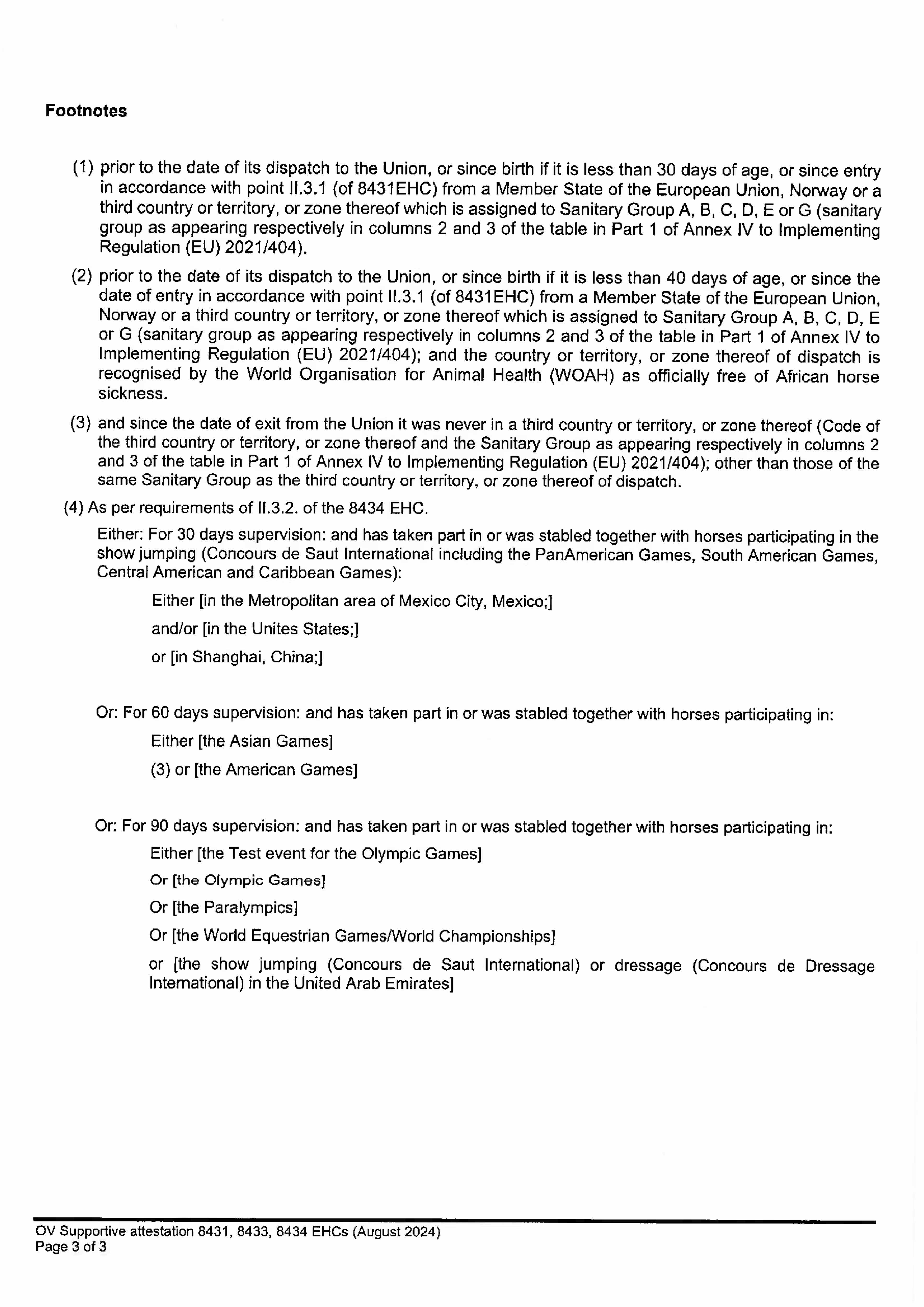 Footnotes

(1) prior to the date of its dispatch to the Union, or since birth if it is less than 30 days of age, or since entry in accordance with point II.3.1 (of 8431EHC) from a Member State of the European Union, Norway or a third country or territory, or zone thereof which is assigned to Sanitary Group A, B, C, D, E or G (sanitary group as appearing respectively in columns 2 and 3 of the table in Part 1 of Annex IV to Implementing Regulation (EU) 2021/404).

(2) prior to the date of its dispatch to the Union, or since birth if it is less than 40 days of age, or since the date of entry in accordance with point II.3.1 (of 8431EHC) from a Member State of the European Union, Norway or a third country or territory, or zone thereof which is assigned to Sanitary Group A, B, C, D, E or G (sanitary group as appearing respectively in columns 2 and 3 of the table in Part 1 of Annex IV to Implementing Regulation (EU) 2021/404); and the country or territory, or zone thereof of dispatch is recognised by the World Organisation for Animal Health (WOAH) as officially free of African horse sickness.

(3) and since the date of exit from the Union it was never in a third country or territory, or zone thereof (Code of the third country or territory, or zone thereof and the Sanitary Group as appearing respectively in columns 2 and 3 of the table in Part 1 of Annex IV to Implementing Regulation (EU) 2021/404); other than those of the same Sanitary Group as the third country or territory, or zone thereof of dispatch.

(4) As per requirements of II.3.2. of the 8434 EHC.

Either: For 30 days supervision: and has taken part in or was stabled together with horses participating in the show jumping (Concours de Saut International including the PanAmerican Games, South American Games, Central American and Caribbean Games):

Either [in the Metropolitan area of Mexico City, Mexico;]

and/or [in the Unites States;]

or [in Shanghai, China;]

Or: For 60 days supervision: and has taken part in or was stabled together with horses participating in:

Either [the Asian Games]

(3) or [the American Games]

Or: For 90 days supervision: and has taken part in or was stabled together with horses participating in:

Either [the Test event for the Olympic Games]

Or [the Olympic Games]

Or [the Paralympics]

Or [the World Equestrian Games/World Championships]

or [the show jumping (Concours de Saut International) or dressage (Concours de Dressage International) in the United Arab Emirates]

OV Supportive attestation 8431, 8433, 8434 EHCs (August 2024)
Page 3 of 3